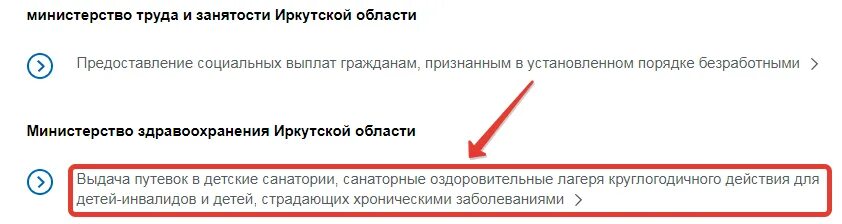 министерство труда и занятости Иркутской области

Предоставление социальных выплат гражданам, признанным в установленном порядке безработными >

Министерство здравоохранения Иркутской области

Выдача путевок в детские санатории, санаторные оздоровительные лагеря круглогодичного действия для детей-инвалидов и детей, страдающих хроническими заболеваниями >